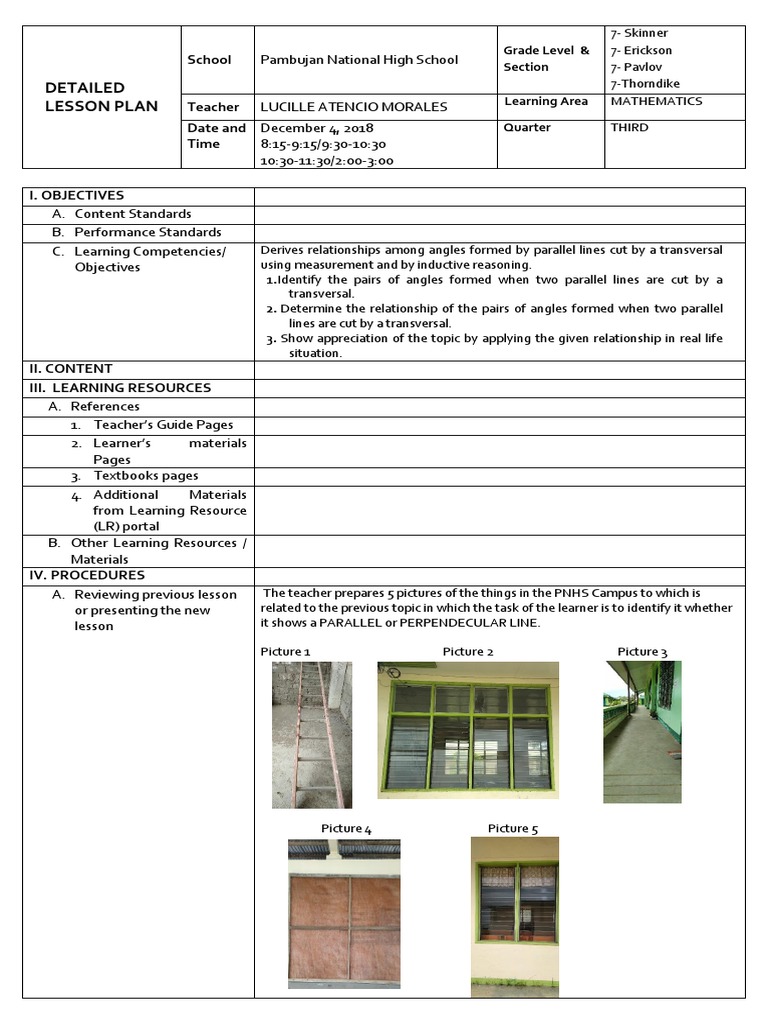 | DETAILED LESSON PLAN | School | Pambujan National High School | Grade Level & Section | 7- Skinner 7- Erickson 7- Pavlov 7-Thorndike |
|---|---|---|---|---|
| | Teacher | LUCILLE ATENCIO MORALES | Learning Area | MATHEMATICS |
| | Date and Time | December 4, 2018 8:15-9:15/9:30-10:30 10:30-11:30/2:00-3:00 | Quarter | THIRD |

| I. OBJECTIVES | |
|---|---|
| A. Content Standards | |
| B. Performance Standards | |
| C. Learning Competencies/ Objectives | Derives relationships among angles formed by parallel lines cut by a transversal using measurement and by inductive reasoning. 1.Identify the pairs of angles formed when two parallel lines are cut by a transversal. 2. Determine the relationship of the pairs of angles formed when two parallel lines are cut by a transversal. 3. Show appreciation of the topic by applying the given relationship in real life situation. |
| II. CONTENT | |
| III. LEARNING RESOURCES | |
| A. References | |
| 1. Teacher's Guide Pages | |
| 2. Learner's materials Pages | |
| 3. Textbooks pages | |
| 4. Additional Materials from Learning Resource (LR) portal | |
| B. Other Learning Resources / Materials | |
| IV. PROCEDURES | |
| A. Reviewing previous lesson or presenting the new lesson | The teacher prepares 5 pictures of the things in the PNHS Campus to which is related to the previous topic in which the task of the learner is to identify it whether it shows a PARALLEL or PERPENDECULAR LINE. Picture 1 Picture 2 Picture 3 Picture 4 Picture 5 |